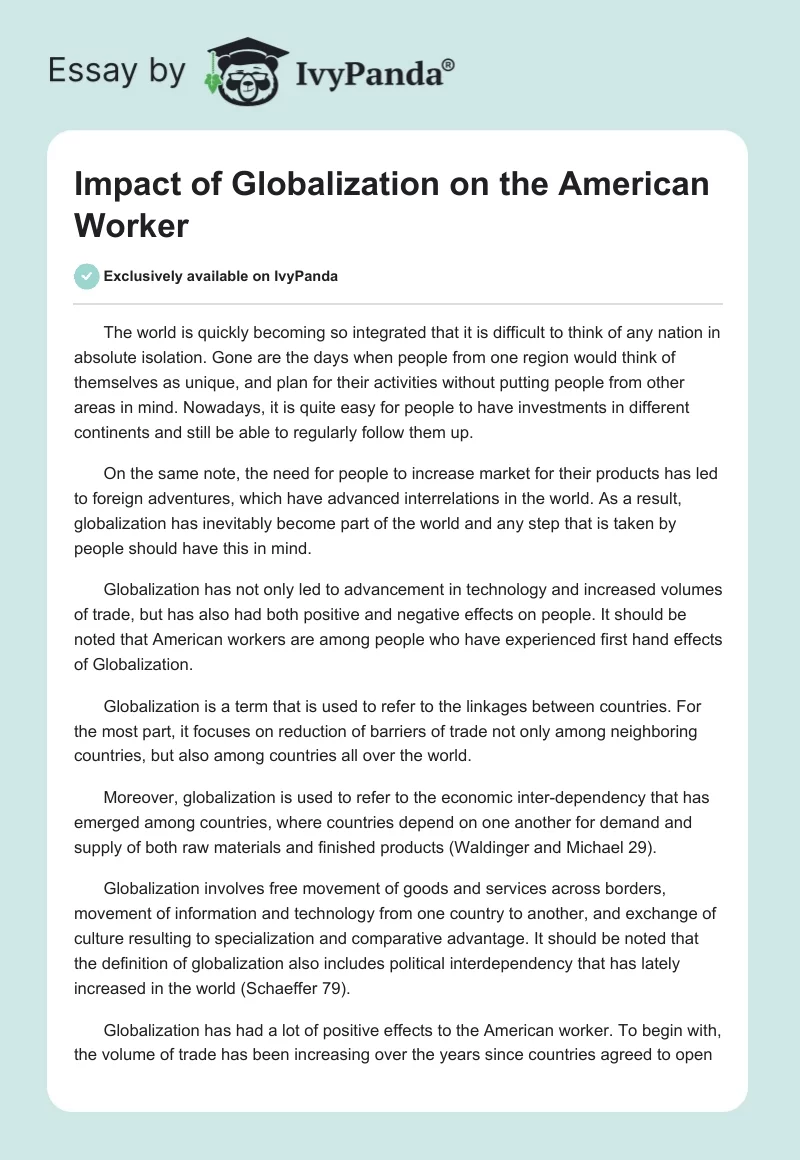 Essay by IvyPanda®

Impact of Globalization on the American Worker

Exclusively available on IvyPanda

The world is quickly becoming so integrated that it is difficult to think of any nation in absolute isolation. Gone are the days when people from one region would think of themselves as unique, and plan for their activities without putting people from other areas in mind. Nowadays, it is quite easy for people to have investments in different continents and still be able to regularly follow them up.

On the same note, the need for people to increase market for their products has led to foreign adventures, which have advanced interrelations in the world. As a result, globalization has inevitably become part of the world and any step that is taken by people should have this in mind.

Globalization has not only led to advancement in technology and increased volumes of trade, but has also had both positive and negative effects on people. It should be noted that American workers are among people who have experienced first hand effects of Globalization.

Globalization is a term that is used to refer to the linkages between countries. For the most part, it focuses on reduction of barriers of trade not only among neighboring countries, but also among countries all over the world.

Moreover, globalization is used to refer to the economic inter-dependency that has emerged among countries, where countries depend on one another for demand and supply of both raw materials and finished products (Waldinger and Michael 29).

Globalization involves free movement of goods and services across borders, movement of information and technology from one country to another, and exchange of culture resulting to specialization and comparative advantage. It should be noted that the definition of globalization also includes political interdependency that has lately increased in the world (Schaeffer 79).

Globalization has had a lot of positive effects to the American worker. To begin with, the volume of trade has been increasing over the years since countries agreed to open